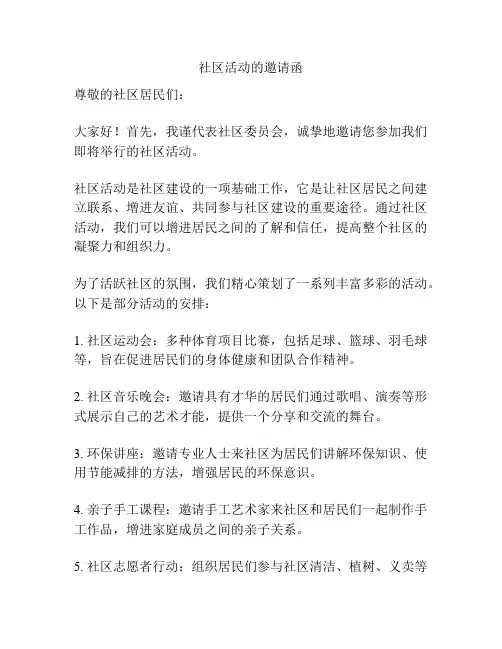 社区活动的邀请函

尊敬的社区居民们：

大家好！首先，我谨代表社区委员会，诚挚地邀请您参加我们即将举行的社区活动。

社区活动是社区建设的一项基础工作，它是让社区居民之间建立联系、增进友谊、共同参与社区建设的重要途径。通过社区活动，我们可以增进居民之间的了解和信任，提高整个社区的凝聚力和组织力。

为了活跃社区的氛围，我们精心策划了一系列丰富多彩的活动。以下是部分活动的安排：

1. 社区运动会：多种体育项目比赛，包括足球、篮球、羽毛球等，旨在促进居民们的身体健康和团队合作精神。

2. 社区音乐晚会：邀请具有才华的居民们通过歌唱、演奏等形式展示自己的艺术才能，提供一个分享和交流的舞台。

3. 环保讲座：邀请专业人士来社区为居民们讲解环保知识、使用节能减排的方法，增强居民的环保意识。

4. 亲子手工课程：邀请手工艺术家来社区和居民们一起制作手工作品，增进家庭成员之间的亲子关系。

5. 社区志愿者行动：组织居民们参与社区清洁、植树、义卖等